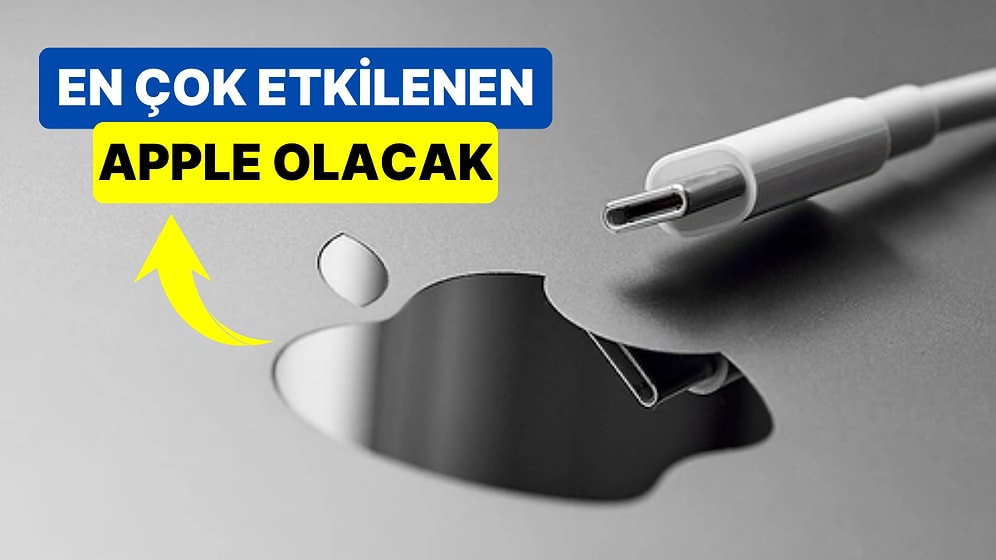 EN ÇOK ETKİLENEN
APPLE OLACAK